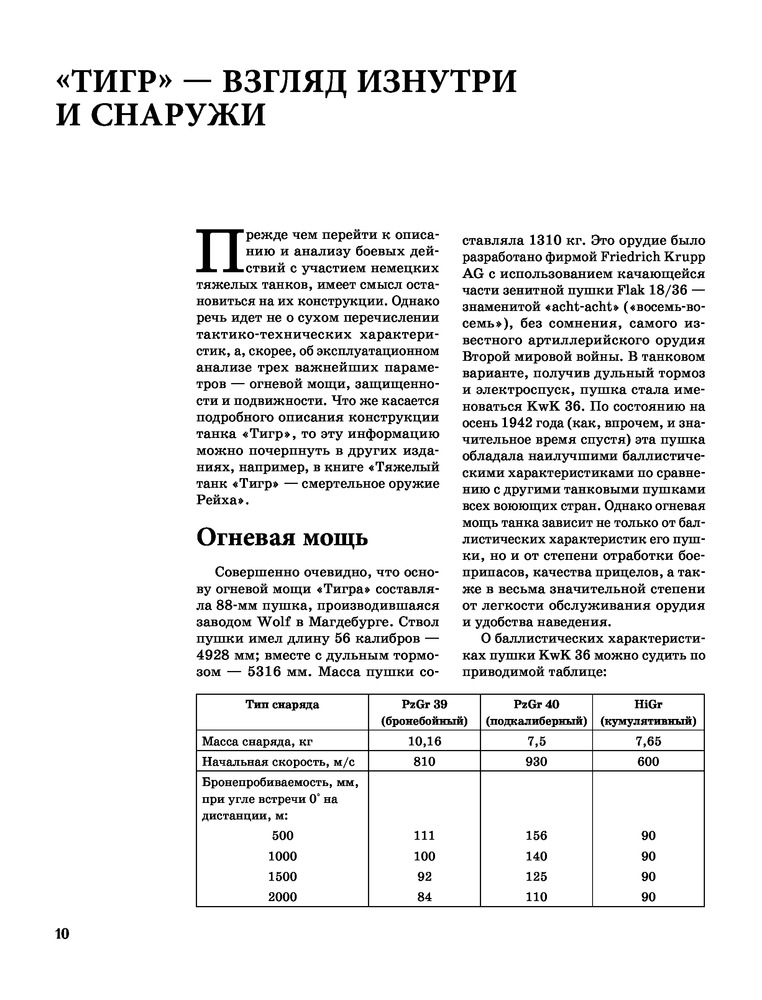 «ТИГР» — ВЗГЛЯД ИЗНУТРИ И СНАРУЖИ

Прежде чем перейти к описанию и анализу боевых действий с участием немецких тяжелых танков, имеет смысл остановиться на их конструкции. Однако речь идет не о сухом перечислении тактико-технических характеристик, а, скорее, об эксплуатационном анализе трех важнейших параметров — огневой мощи, защищенности и подвижности. Что же касается подробного описания конструкции танка «Тигр», то эту информацию можно почерпнуть в других изданиях, например, в книге «Тяжелый танк «Тигр» — смертельное оружие Рейха».

Огневая мощь

Совершенно очевидно, что основу огневой мощи «Тигра» составляла 88-мм пушка, производившаяся заводом Wolf в Магдебурге. Ствол пушки имел длину 56 калибров — 4928 мм; вместе с дульным тормозом — 5316 мм. Масса пушки составляла 1310 кг. Это орудие было разработано фирмой Friedrich Krupp AG с использованием качающейся части зенитной пушки Flak 18/36 — знаменитой «acht-acht» («восемь-восемь»), без сомнения, самого известного артиллерийского орудия Второй мировой войны. В танковом варианте, получив дульный тормоз и электроспуск, пушка стала именоваться KwK 36. По состоянию на осень 1942 года (как, впрочем, и значительное время спустя) эта пушка обладала наилучшими баллистическими характеристиками по сравнению с другими танковыми пушками всех воюющих стран. Однако огневая мощь танка зависит не только от баллистических характеристик его пушки, но и от степени отработки боеприпасов, качества прицелов, а также в весьма значительной степени от легкости обслуживания орудия и удобства наведения.

О баллистических характеристиках пушки KwK 36 можно судить по приводимой таблице:

| Тип снаряда | PzGr 39 (бронебойный) | PzGr 40 (подкалиберный) | HiGr (кумулятивный) |
|---|---|---|---|
| Масса снаряда, кг | 10,16 | 7,5 | 7,65 |
| Начальная скорость, м/с | 810 | 930 | 600 |
| Бронепробиваемость, мм, при угле встречи 0° на дистанции, м: | | | |
| 500 | 111 | 156 | 90 |
| 1000 | 100 | 140 | 90 |
| 1500 | 92 | 125 | 90 |
| 2000 | 84 | 110 | 90 |

10